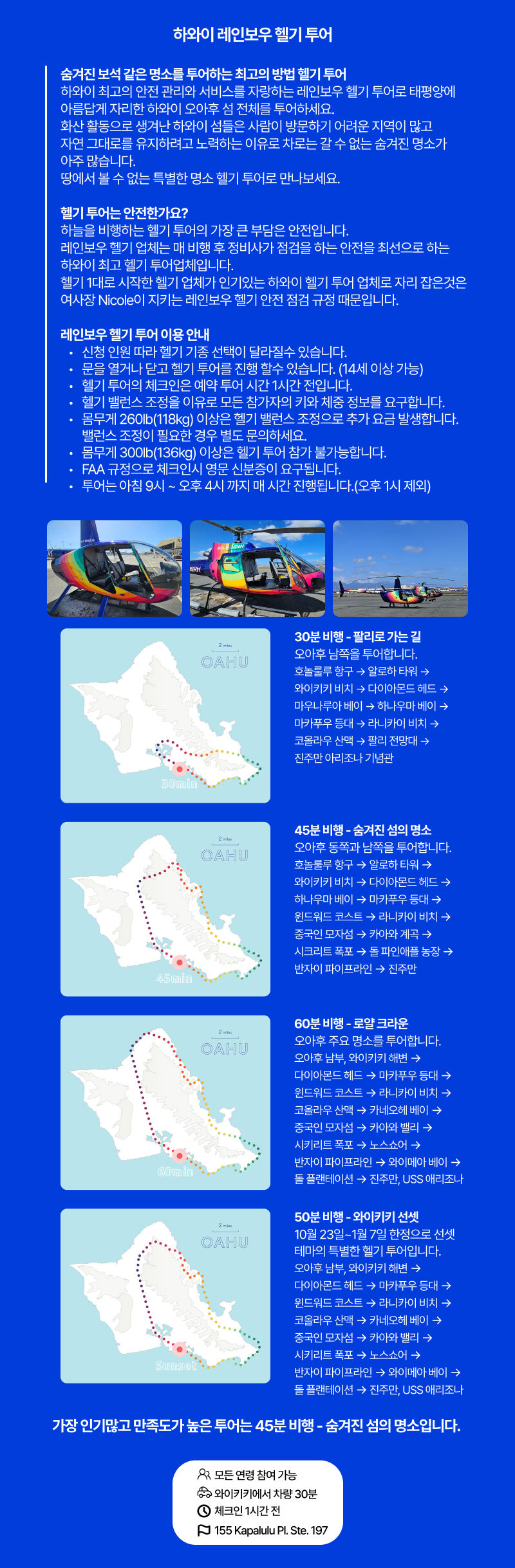 하와이 레인보우 헬기 투어

숨겨진 보석 같은 명소를 투어하는 최고의 방법 헬기 투어
하와이 최고의 안전 관리와 서비스를 자랑하는 레인보우 헬기 투어로 태평양에 아름답게 자리한 하와이 오아후 섬 전체를 투어하세요.
화산 활동으로 생겨난 하와이 섬들은 사람이 방문하기 어려운 지역이 많고 자연 그대로를 유지하려고 노력하는 이유로 차로는 갈 수 없는 숨겨진 명소가 아주 많습니다.
땅에서 볼 수 없는 특별한 명소 헬기 투어로 만나보세요.

헬기 투어는 안전한가요?
하늘을 비행하는 헬기 투어의 가장 큰 부담은 안전입니다.
레인보우 헬기 업체는 매 비행 후 정비사가 점검을 하는 안전을 최선으로 하는 하와이 최고 헬기 투어업체입니다.
헬기 1대로 시작한 헬기 업체가 인기있는 하와이 헬기 투어 업체로 자리 잡은것은 여사장 Nicole이 지키는 레인보우 헬기 안전 점검 규정 때문입니다.

레인보우 헬기 투어 이용 안내
• 신청 인원 따라 헬기 기종 선택이 달라질수 있습니다.
• 문을 열거나 닫고 헬기 투어를 진행 할수 있습니다. (14세 이상 가능)
• 헬기 투어의 체크인은 예약 투어 시간 1시간 전입니다.
• 헬기 밸런스 조정을 이유로 모든 참가자의 키와 체중 정보를 요구합니다.
• 몸무게 260lb(118kg) 이상은 헬기 밸런스 조정으로 추가 요금 발생합니다. 밸런스 조정이 필요한 경우 별도 문의하세요.
• 몸무게 300lb(136kg) 이상은 헬기 투어 참가 불가능합니다.
• FAA 규정으로 체크인시 영문 신분증이 요구됩니다.
• 투어는 아침 9시 ~ 오후 4시 까지 매 시간 진행됩니다.(오후 1시 제외)

2 miles
OAHU
30min

30분 비행 - 팔리로 가는 길
오아후 남쪽을 투어합니다.
호놀룰루 항구 → 알로하 타워 → 와이키키 비치 → 다이아몬드 헤드 → 마우나루아 베이 → 하나우마 베이 → 마카푸우 등대 → 라니카이 비치 → 코올라우 산맥 → 팔리 전망대 → 진주만 아리조나 기념관

2 miles
OAHU
45min

45분 비행 - 숨겨진 섬의 명소
오아후 동쪽과 남쪽을 투어합니다.
호놀룰루 항구 → 알로하 타워 → 와이키키 비치 → 다이아몬드 헤드 → 하나우마 베이 → 마카푸우 등대 → 윈드워드 코스트 → 라니카이 비치 → 중국인 모자섬 → 카아와 계곡 → 시크리트 폭포 → 돌 파인애플 농장 → 반자이 파이프라인 → 진주만

2 miles
OAHU
60min

60분 비행 - 로얄 크라운
오아후 주요 명소를 투어합니다.
오아후 남부, 와이키키 해변 → 다이아몬드 헤드 → 마카푸우 등대 → 윈드워드 코스트 → 라니카이 비치 → 코올라우 산맥 → 카네오헤 베이 → 중국인 모자섬 → 카아와 밸리 → 시키리트 폭포 → 노스쇼어 → 반자이 파이프라인 → 와이메아 베이 → 돌 플랜테이션 → 진주만, USS 애리조나

2 miles
OAHU
Sunset

50분 비행 - 와이키키 선셋
10월 23일~1월 7일 한정으로 선셋 테마의 특별한 헬기 투어입니다.
오아후 남부, 와이키키 해변 → 다이아몬드 헤드 → 마카푸우 등대 → 윈드워드 코스트 → 라니카이 비치 → 코올라우 산맥 → 카네오헤 베이 → 중국인 모자섬 → 카아와 밸리 → 시키리트 폭포 → 노스쇼어 → 반자이 파이프라인 → 와이메아 베이 → 돌 플랜테이션 → 진주만, USS 애리조나

가장 인기많고 만족도가 높은 투어는 45분 비행 - 숨겨진 섬의 명소입니다.

모든 연령 참여 가능
와이키키에서 차량 30분
체크인 1시간 전
155 Kapalulu Pl. Ste. 197